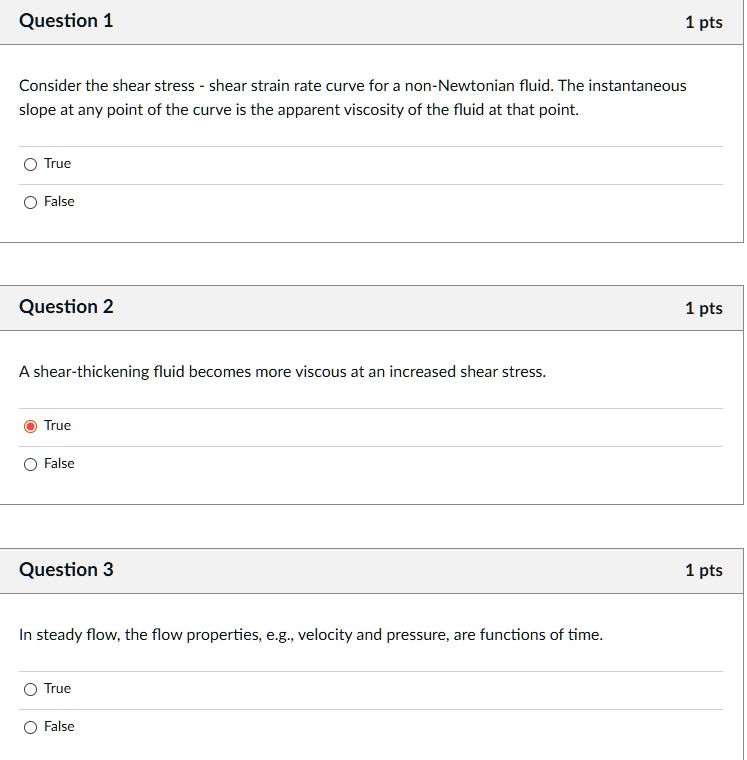 Question 1
1 pts

Consider the shear stress - shear strain rate curve for a non-Newtonian fluid. The instantaneous slope at any point of the curve is the apparent viscosity of the fluid at that point.

True

False

Question 2
1 pts

A shear-thickening fluid becomes more viscous at an increased shear stress.

True

False

Question 3
1 pts

In steady flow, the flow properties, e.g., velocity and pressure, are functions of time.

True

False